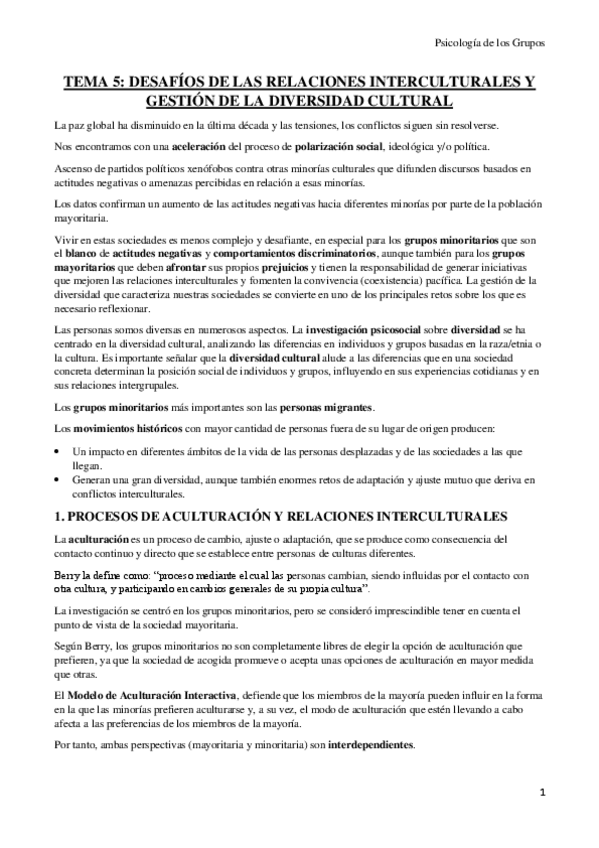 Psicología de los Grupos

TEMA 5: DESAFÍOS DE LAS RELACIONES INTERCULTURALES Y GESTIÓN DE LA DIVERSIDAD CULTURAL

La paz global ha disminuido en la última década y las tensiones, los conflictos siguen sin resolverse.

Nos encontramos con una aceleración del proceso de polarización social, ideológica y/o política.

Ascenso de partidos políticos xenófobos contra otras minorías culturales que difunden discursos basados en actitudes negativas o amenazas percibidas en relación a esas minorías.

Los datos confirman un aumento de las actitudes negativas hacia diferentes minorías por parte de la población mayoritaria.

Vivir en estas sociedades es menos complejo y desafiante, en especial para los grupos minoritarios que son el blanco de actitudes negativas y comportamientos discriminatorios, aunque también para los grupos mayoritarios que deben afrontar sus propios prejuicios y tienen la responsabilidad de generar iniciativas que mejoren las relaciones interculturales y fomenten la convivencia (coexistencia) pacífica. La gestión de la diversidad que caracteriza nuestras sociedades se convierte en uno de los principales retos sobre los que es necesario reflexionar.

Las personas somos diversas en numerosos aspectos. La investigación psicosocial sobre diversidad se ha centrado en la diversidad cultural, analizando las diferencias en individuos y grupos basadas en la raza/etnia o la cultura. Es importante señalar que la diversidad cultural alude a las diferencias que en una sociedad concreta determinan la posición social de individuos y grupos, influyendo en sus experiencias cotidianas y en sus relaciones intergrupales.

Los grupos minoritarios más importantes son las personas migrantes.

Los movimientos históricos con mayor cantidad de personas fuera de su lugar de origen producen:

• Un impacto en diferentes ámbitos de la vida de las personas desplazadas y de las sociedades a las que llegan.
• Generan una gran diversidad, aunque también enormes retos de adaptación y ajuste mutuo que deriva en conflictos interculturales.

1. PROCESOS DE ACULTURACIÓN Y RELACIONES INTERCULTURALES

La aculturación es un proceso de cambio, ajuste o adaptación, que se produce como consecuencia del contacto continuo y directo que se establece entre personas de culturas diferentes.

Berry la define como: "proceso mediante el cual las personas cambian, siendo influidas por el contacto con otra cultura, y participando en cambios generales de su propia cultura".

La investigación se centró en los grupos minoritarios, pero se consideró imprescindible tener en cuenta el punto de vista de la sociedad mayoritaria.

Según Berry, los grupos minoritarios no son completamente libres de elegir la opción de aculturación que prefieren, ya que la sociedad de acogida promueve o acepta unas opciones de aculturación en mayor medida que otras.

El Modelo de Aculturación Interactiva, defiende que los miembros de la mayoría pueden influir en la forma en la que las minorías prefieren aculturarse y, a su vez, el modo de aculturación que estén llevando a cabo afecta a las preferencias de los miembros de la mayoría.

Por tanto, ambas perspectivas (mayoritaria y minoritaria) son interdependientes.

1